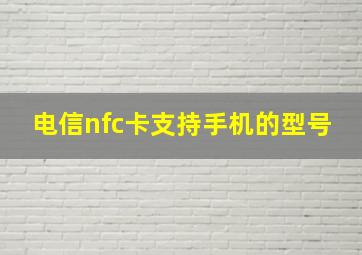 电信nfc卡支持手机的型号